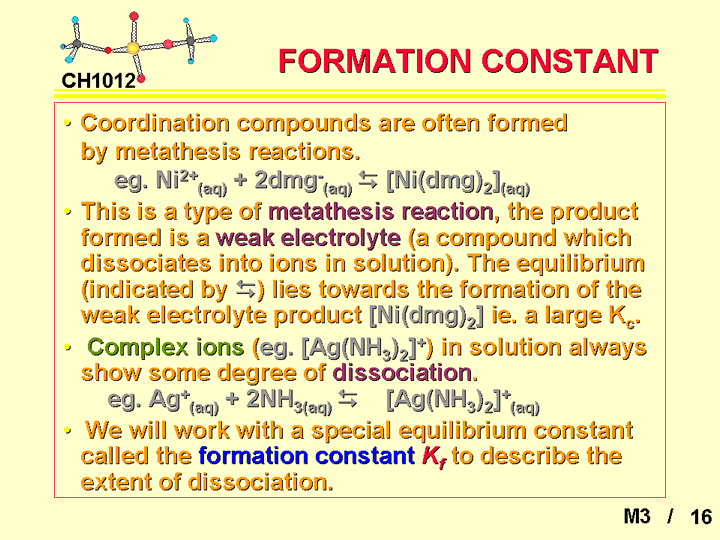 CH1012

FORMATION CONSTANT

• Coordination compounds are often formed by metathesis reactions.

eg. $Ni^{2+}_{(aq)} + 2dmg^{-}_{(aq)} \leftrightarrows [Ni(dmg)_2]_{(aq)}$

• This is a type of metathesis reaction, the product formed is a weak electrolyte (a compound which dissociates into ions in solution). The equilibrium (indicated by $\leftrightarrows$) lies towards the formation of the weak electrolyte product $[Ni(dmg)_2]$ ie. a large $K_c$.

• Complex ions (eg. $[Ag(NH_3)_2]^+$) in solution always show some degree of dissociation.

eg. $Ag^+_{(aq)} + 2NH_{3(aq)} \leftrightarrows [Ag(NH_3)_2]^+_{(aq)}$

• We will work with a special equilibrium constant called the formation constant $K_f$ to describe the extent of dissociation.

M3 / 16